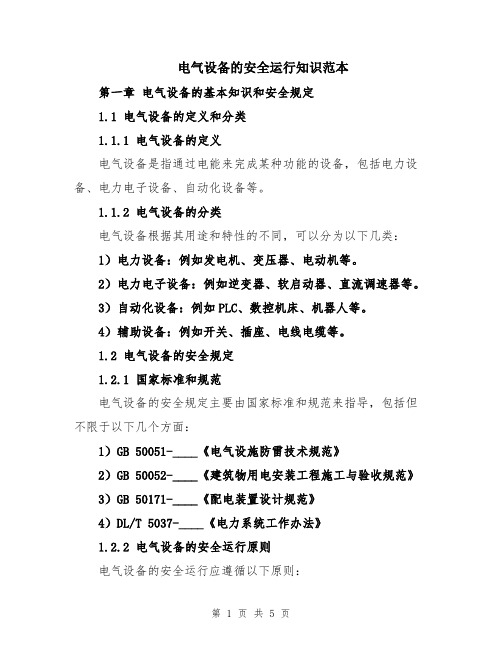 电气设备的安全运行知识范本

第一章 电气设备的基本知识和安全规定

1.1 电气设备的定义和分类

1.1.1 电气设备的定义

电气设备是指通过电能来完成某种功能的设备，包括电力设备、电力电子设备、自动化设备等。

1.1.2 电气设备的分类

电气设备根据其用途和特性的不同，可以分为以下几类：

1）电力设备：例如发电机、变压器、电动机等。

2）电力电子设备：例如逆变器、软启动器、直流调速器等。

3）自动化设备：例如PLC、数控机床、机器人等。

4）辅助设备：例如开关、插座、电线电缆等。

1.2 电气设备的安全规定

1.2.1 国家标准和规范

电气设备的安全规定主要由国家标准和规范来指导，包括但不限于以下几个方面：

1）GB 50051-____《电气设施防雷技术规范》

2）GB 50052-____《建筑物用电安装工程施工与验收规范》

3）GB 50171-____《配电装置设计规范》

4）DL/T 5037-____《电力系统工作办法》

1.2.2 电气设备的安全运行原则

电气设备的安全运行应遵循以下原则：

第 1 页 共 5 页